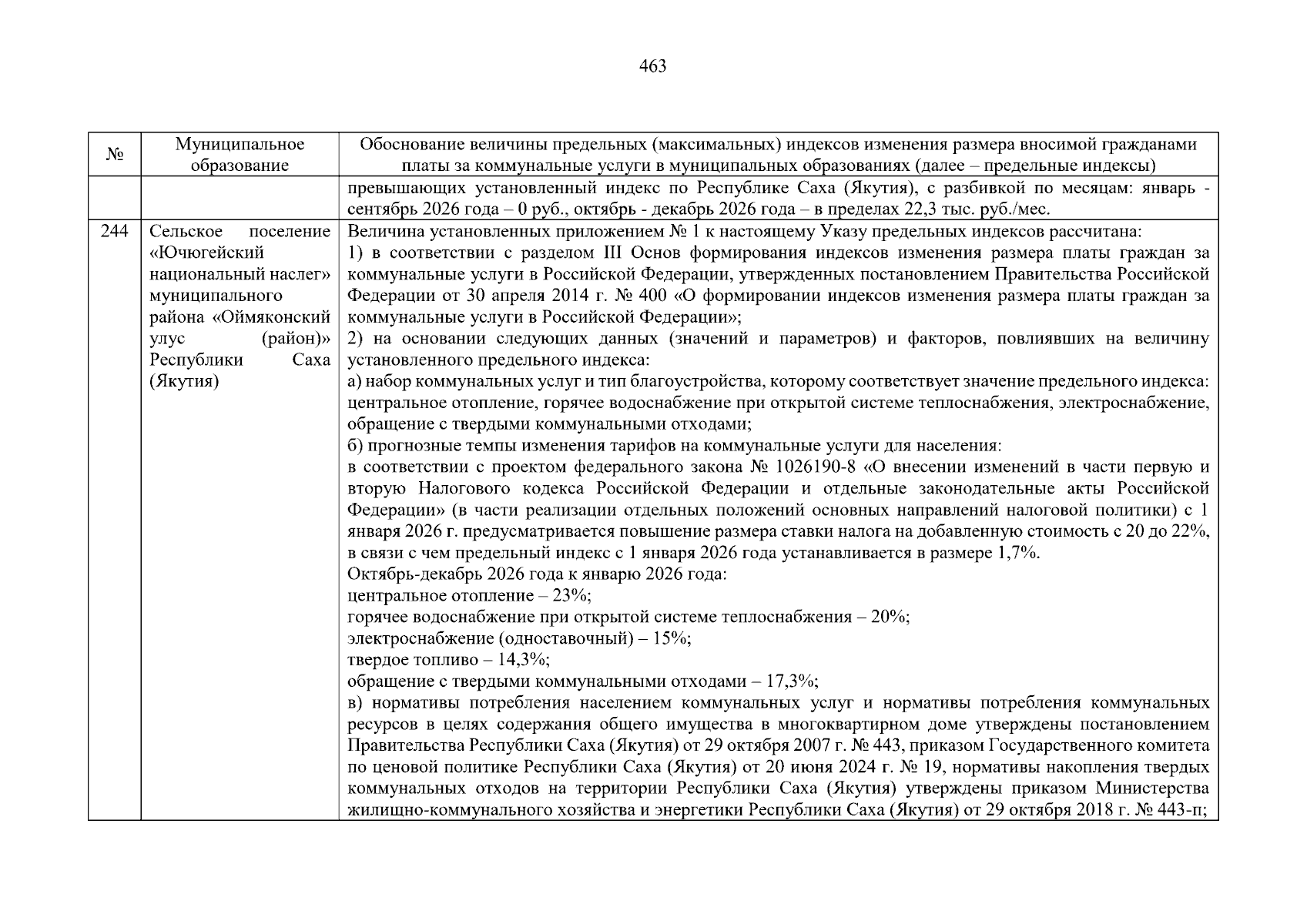 463

| № | Муниципальное образование | Обоснование величины предельных (максимальных) индексов изменения размера вносимой гражданами платы за коммунальные услуги в муниципальных образованиях (далее – предельные индексы) |
|---|---|---|
|  |  | превышающих установленный индекс по Республике Саха (Якутия), с разбивкой по месяцам: январь - сентябрь 2026 года – 0 руб., октябрь - декабрь 2026 года – в пределах 22,3 тыс. руб./мес. |
| 244 | Сельское поселение «Ючюгейский национальный наслег» муниципального района «Оймяконский улус (район)» Республики Саха (Якутия) | Величина установленных приложением № 1 к настоящему Указу предельных индексов рассчитана: 1) в соответствии с разделом III Основ формирования индексов изменения размера платы граждан за коммунальные услуги в Российской Федерации, утвержденных постановлением Правительства Российской Федерации от 30 апреля 2014 г. № 400 «О формировании индексов изменения размера платы граждан за коммунальные услуги в Российской Федерации»; 2) на основании следующих данных (значений и параметров) и факторов, повлиявших на величину установленного предельного индекса: а) набор коммунальных услуг и тип благоустройства, которому соответствует значение предельного индекса: центральное отопление, горячее водоснабжение при открытой системе теплоснабжения, электроснабжение, обращение с твердыми коммунальными отходами; б) прогнозные темпы изменения тарифов на коммунальные услуги для населения: в соответствии с проектом федерального закона № 1026190-8 «О внесении изменений в части первую и вторую Налогового кодекса Российской Федерации и отдельные законодательные акты Российской Федерации» (в части реализации отдельных положений основных направлений налоговой политики) с 1 января 2026 г. предусматривается повышение размера ставки налога на добавленную стоимость с 20 до 22%, в связи с чем предельный индекс с 1 января 2026 года устанавливается в размере 1,7%. Октябрь-декабрь 2026 года к январю 2026 года: центральное отопление – 23%; горячее водоснабжение при открытой системе теплоснабжения – 20%; электроснабжение (одноставочный) – 15%; твердое топливо – 14,3%; обращение с твердыми коммунальными отходами – 17,3%; в) нормативы потребления населением коммунальных услуг и нормативы потребления коммунальных ресурсов в целях содержания общего имущества в многоквартирном доме утверждены постановлением Правительства Республики Саха (Якутия) от 29 октября 2007 г. № 443, приказом Государственного комитета по ценовой политике Республики Саха (Якутия) от 20 июня 2024 г. № 19, нормативы накопления твердых коммунальных отходов на территории Республики Саха (Якутия) утверждены приказом Министерства жилищно-коммунального хозяйства и энергетики Республики Саха (Якутия) от 29 октября 2018 г. № 443-п; |